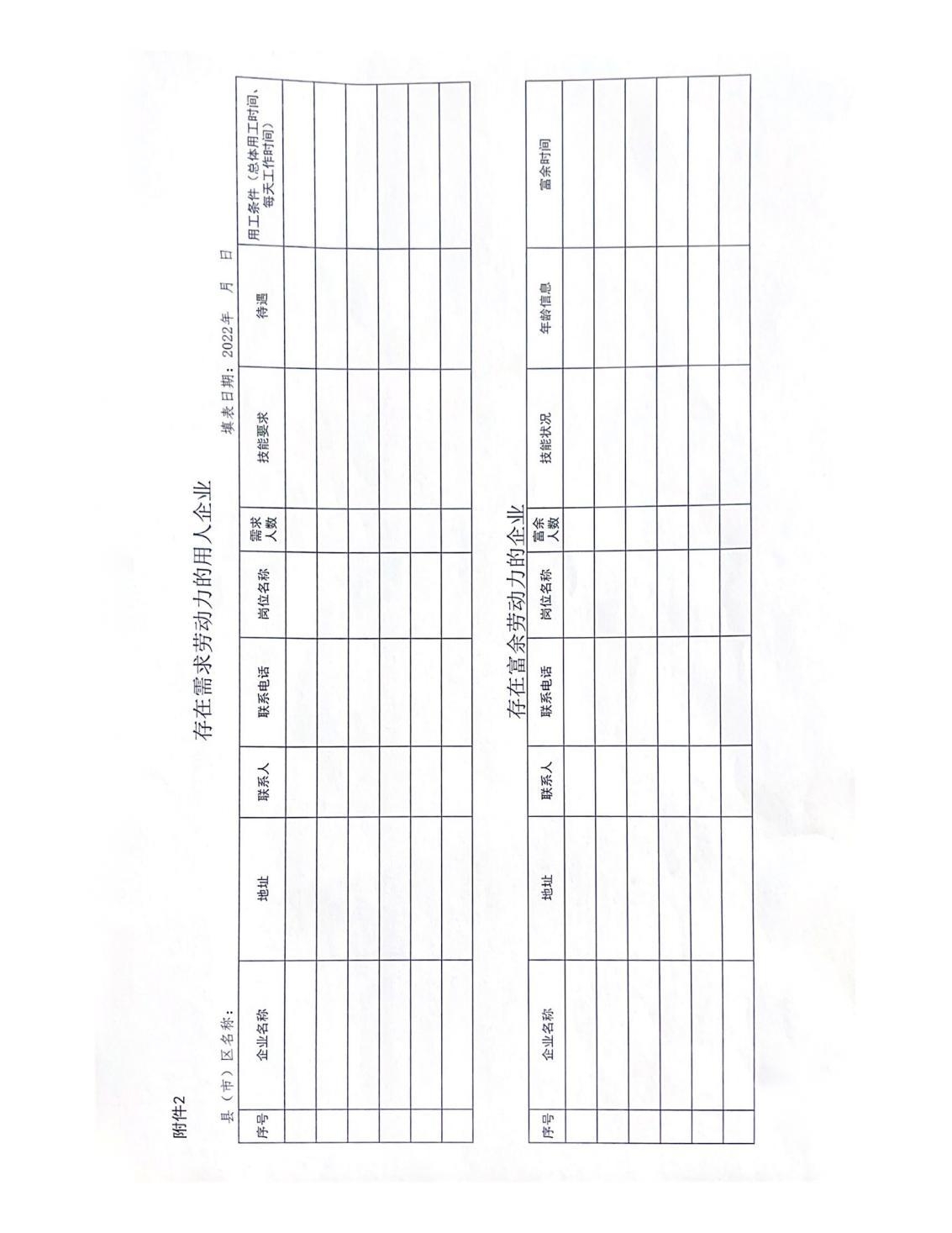 附件2

存在需求劳动力的用人企业

县（市）区名称：　　　　　　　　　　　　　　　　填表日期：2022年　月　日

| 序号 | 企业名称 | 地址 | 联系人 | 联系电话 | 岗位名称 | 需求人数 | 技能要求 | 待遇 | 用工条件（总体用工时间、每天工作时间） |
|---|---|---|---|---|---|---|---|---|---|
| | | | | | | | | | |
| | | | | | | | | | |
| | | | | | | | | | |
| | | | | | | | | | |
| | | | | | | | | | |
| | | | | | | | | | |

存在富余劳动力的企业

| 序号 | 企业名称 | 地址 | 联系人 | 联系电话 | 岗位名称 | 富余人数 | 技能状况 | 年龄信息 | 富余时间 |
|---|---|---|---|---|---|---|---|---|---|
| | | | | | | | | | |
| | | | | | | | | | |
| | | | | | | | | | |
| | | | | | | | | | |
| | | | | | | | | | |
| | | | | | | | | | |